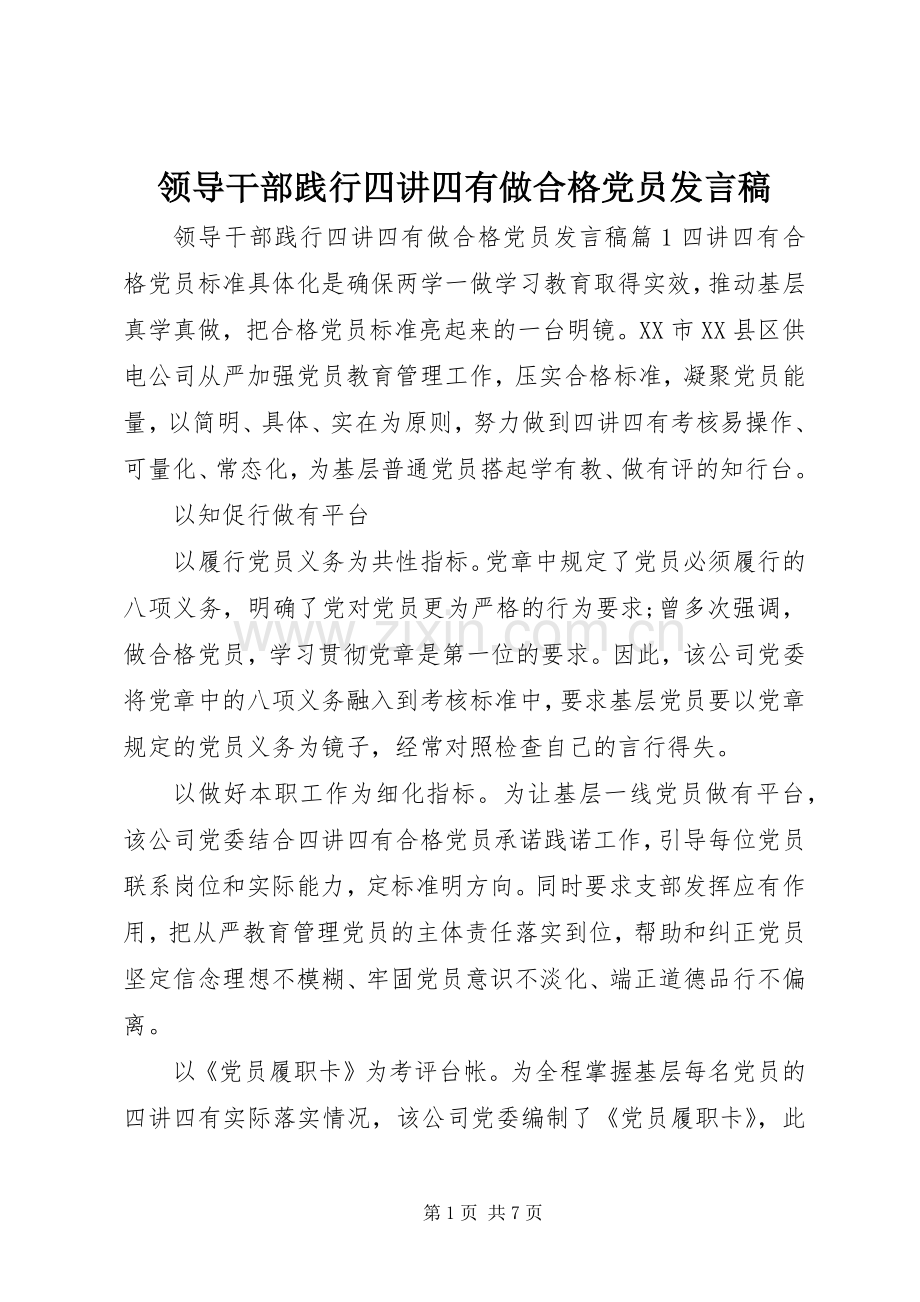 领导干部践行四讲四有做合格党员发言稿

领导干部践行四讲四有做合格党员发言稿篇1四讲四有合格党员标准具体化是确保两学一做学习教育取得实效，推动基层真学真做，把合格党员标准亮起来的一台明镜。XX市XX县区供电公司从严加强党员教育管理工作，压实合格标准，凝聚党员能量，以简明、具体、实在为原则，努力做到四讲四有考核易操作、可量化、常态化，为基层普通党员搭起学有教、做有评的知行台。

以知促行做有平台

以履行党员义务为共性指标。党章中规定了党员必须履行的八项义务，明确了党对党员更为严格的行为要求;曾多次强调，做合格党员，学习贯彻党章是第一位的要求。因此，该公司党委将党章中的八项义务融入到考核标准中，要求基层党员要以党章规定的党员义务为镜子，经常对照检查自己的言行得失。

以做好本职工作为细化指标。为让基层一线党员做有平台，该公司党委结合四讲四有合格党员承诺践诺工作，引导每位党员联系岗位和实际能力，定标准明方向。同时要求支部发挥应有作用，把从严教育管理党员的主体责任落实到位，帮助和纠正党员坚定信念理想不模糊、牢固党员意识不淡化、端正道德品行不偏离。

以《党员履职卡》为考评台帐。为全程掌握基层每名党员的四讲四有实际落实情况，该公司党委编制了《党员履职卡》，此

第1页 共7页

www.zixin.com.cn